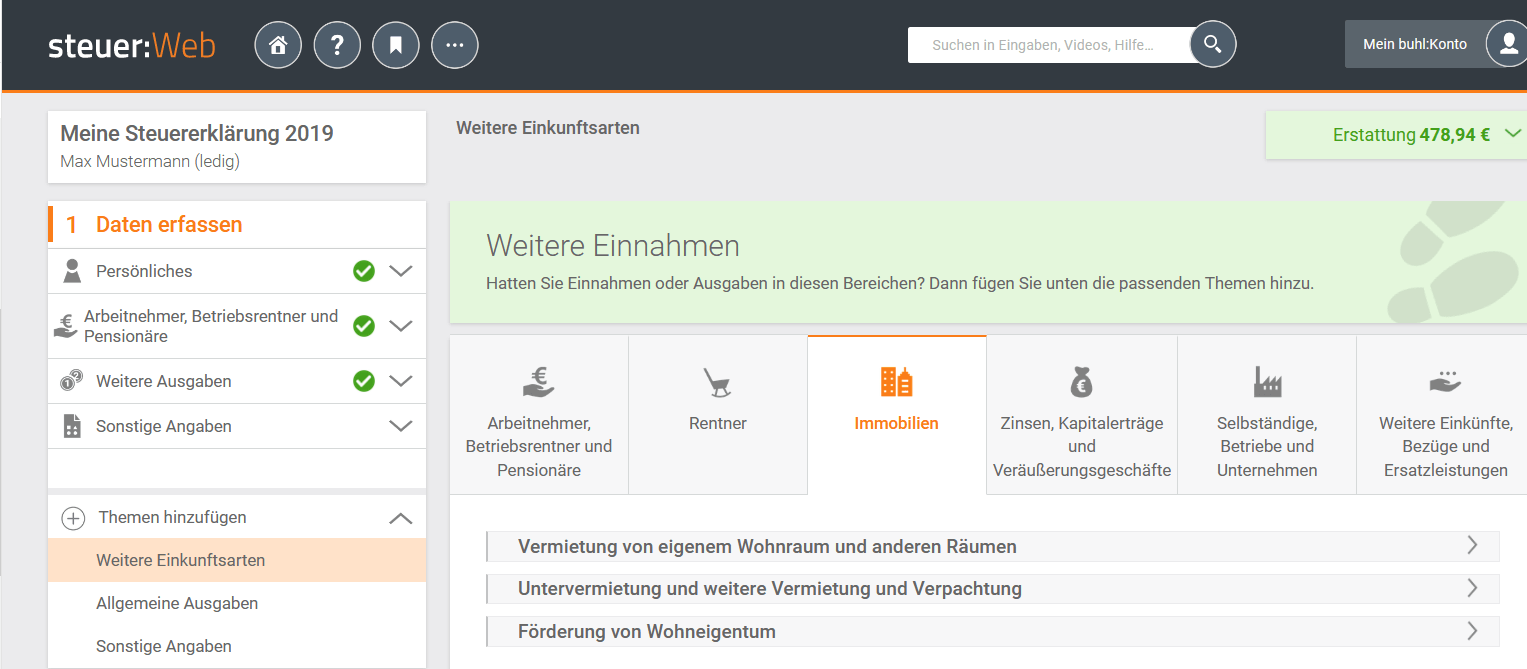 steuer:Web

Suchen in Eingaben, Videos, Hilfe...

Mein buhl:Konto

Meine Steuererklärung 2019
Max Mustermann (ledig)

Weitere Einkunftsarten

Erstattung 478,94 €

1 Daten erfassen

Persönliches

Arbeitnehmer, Betriebsrentner und Pensionäre

Weitere Ausgaben

Sonstige Angaben

Themen hinzufügen

Weitere Einkunftsarten

Allgemeine Ausgaben

Sonstige Angaben

Weitere Einnahmen

Hatten Sie Einnahmen oder Ausgaben in diesen Bereichen? Dann fügen Sie unten die passenden Themen hinzu.

Arbeitnehmer, Betriebsrentner und Pensionäre

Rentner

Immobilien

Zinsen, Kapitalerträge und Veräußerungsgeschäfte

Selbständige, Betriebe und Unternehmen

Weitere Einkünfte, Bezüge und Ersatzleistungen

Vermietung von eigenem Wohnraum und anderen Räumen

Untervermietung und weitere Vermietung und Verpachtung

Förderung von Wohneigentum